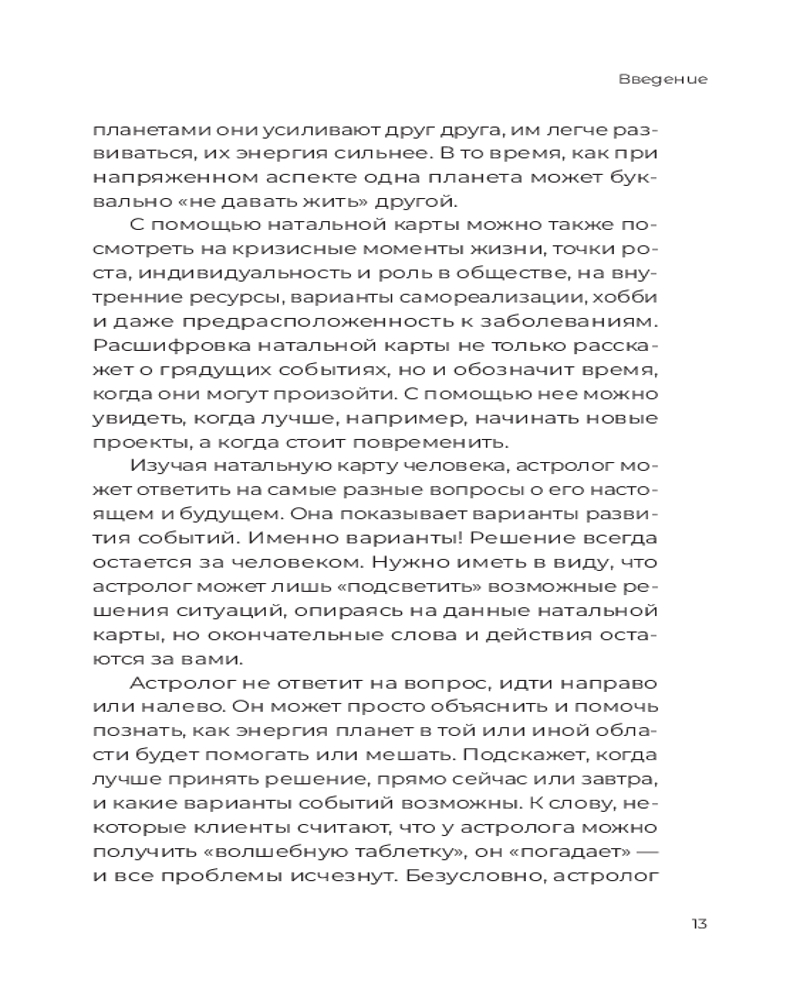 Введение

планетами они усиливают друг друга, им легче развиваться, их энергия сильнее. В то время, как при напряженном аспекте одна планета может буквально «не давать жить» другой.

С помощью натальной карты можно также посмотреть на кризисные моменты жизни, точки роста, индивидуальность и роль в обществе, на внутренние ресурсы, варианты самореализации, хобби и даже предрасположенность к заболеваниям. Расшифровка натальной карты не только расскажет о грядущих событиях, но и обозначит время, когда они могут произойти. С помощью нее можно увидеть, когда лучше, например, начинать новые проекты, а когда стоит повременить.

Изучая натальную карту человека, астролог может ответить на самые разные вопросы о его настоящем и будущем. Она показывает варианты развития событий. Именно варианты! Решение всегда остается за человеком. Нужно иметь в виду, что астролог может лишь «подсветить» возможные решения ситуаций, опираясь на данные натальной карты, но окончательные слова и действия остаются за вами.

Астролог не ответит на вопрос, идти направо или налево. Он может просто объяснить и помочь познать, как энергия планет в той или иной области будет помогать или мешать. Подскажет, когда лучше принять решение, прямо сейчас или завтра, и какие варианты событий возможны. К слову, некоторые клиенты считают, что у астролога можно получить «волшебную таблетку», он «погадает» — и все проблемы исчезнут. Безусловно, астролог

13